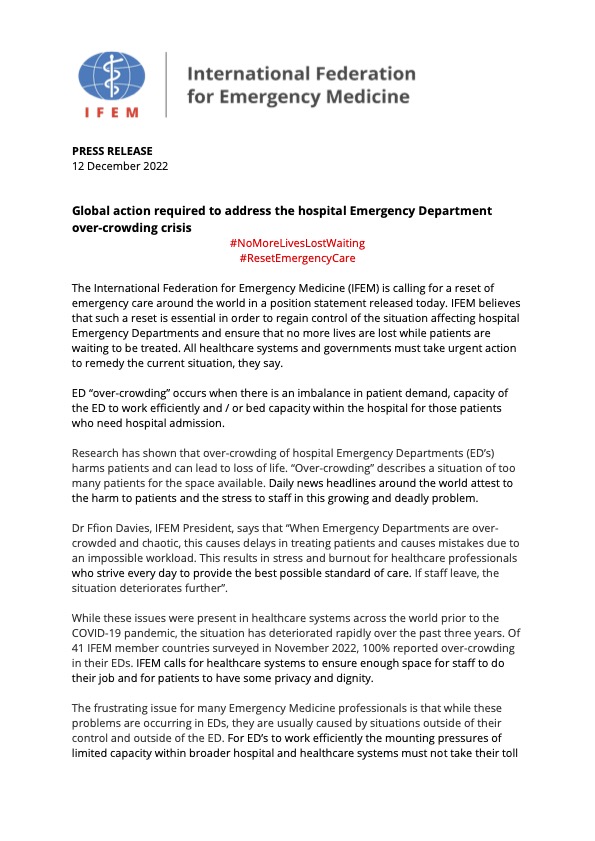 IFEM

International Federation for Emergency Medicine

PRESS RELEASE
12 December 2022

Global action required to address the hospital Emergency Department over-crowding crisis

#NoMoreLivesLostWaiting
#ResetEmergencyCare

The International Federation for Emergency Medicine (IFEM) is calling for a reset of emergency care around the world in a position statement released today. IFEM believes that such a reset is essential in order to regain control of the situation affecting hospital Emergency Departments and ensure that no more lives are lost while patients are waiting to be treated. All healthcare systems and governments must take urgent action to remedy the current situation, they say.

ED "over-crowding" occurs when there is an imbalance in patient demand, capacity of the ED to work efficiently and / or bed capacity within the hospital for those patients who need hospital admission.

Research has shown that over-crowding of hospital Emergency Departments (ED's) harms patients and can lead to loss of life. "Over-crowding" describes a situation of too many patients for the space available. Daily news headlines around the world attest to the harm to patients and the stress to staff in this growing and deadly problem.

Dr Ffion Davies, IFEM President, says that "When Emergency Departments are over-crowded and chaotic, this causes delays in treating patients and causes mistakes due to an impossible workload. This results in stress and burnout for healthcare professionals who strive every day to provide the best possible standard of care. If staff leave, the situation deteriorates further".

While these issues were present in healthcare systems across the world prior to the COVID-19 pandemic, the situation has deteriorated rapidly over the past three years. Of 41 IFEM member countries surveyed in November 2022, 100% reported over-crowding in their EDs. IFEM calls for healthcare systems to ensure enough space for staff to do their job and for patients to have some privacy and dignity.

The frustrating issue for many Emergency Medicine professionals is that while these problems are occurring in EDs, they are usually caused by situations outside of their control and outside of the ED. For ED's to work efficiently the mounting pressures of limited capacity within broader hospital and healthcare systems must not take their toll